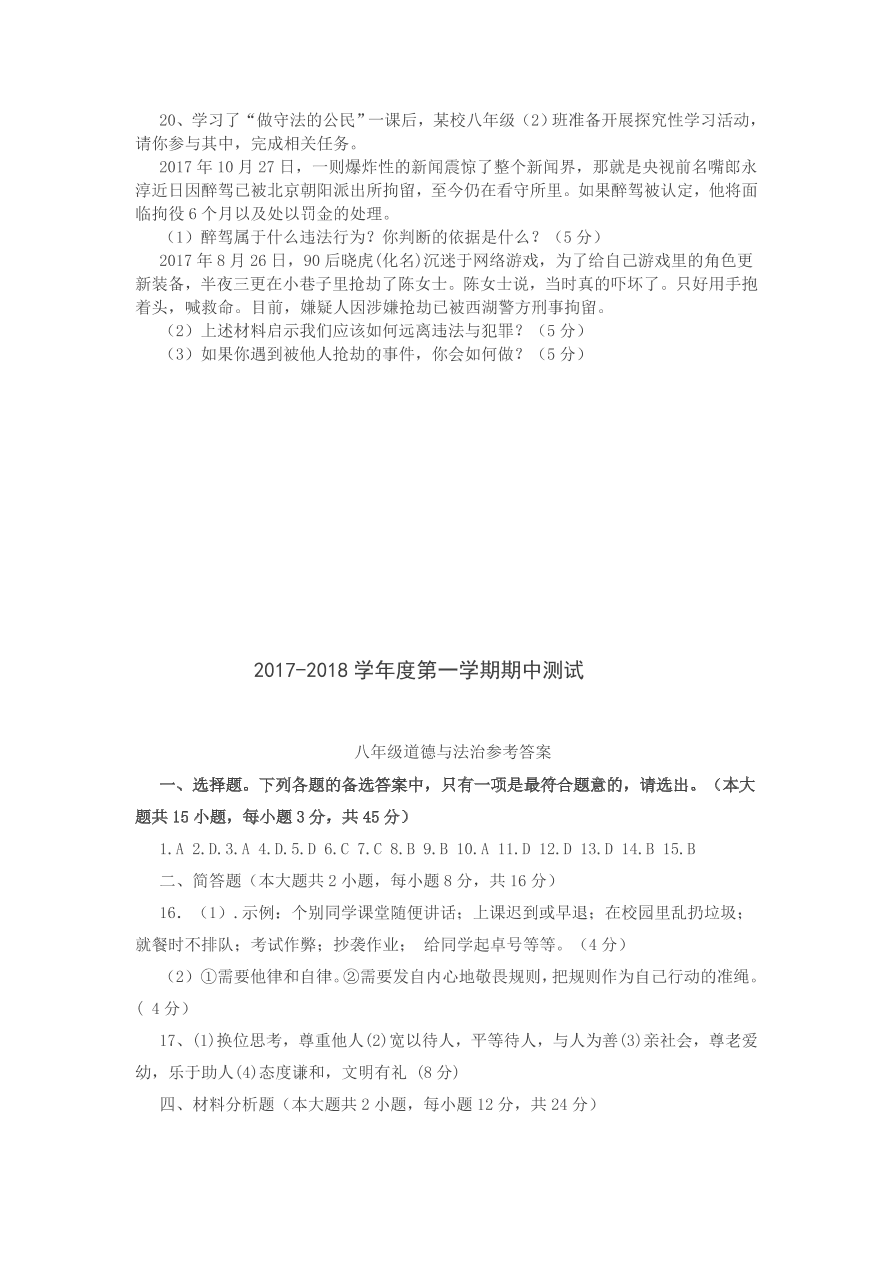 20、学习了“做守法的公民”一课后，某校八年级（2）班准备开展探究性学习活动，请你参与其中，完成相关任务。

2017 年 10 月 27 日，一则爆炸性的新闻震惊了整个新闻界，那就是央视前名嘴郎永淳近日因醉驾已被北京朝阳派出所拘留，至今仍在看守所里。如果醉驾被认定，他将面临拘役 6 个月以及处以罚金的处理。

（1）醉驾属于什么违法行为？你判断的依据是什么？（5 分）

2017 年 8 月 26 日，90 后晓虎(化名)沉迷于网络游戏，为了给自己游戏里的角色更新装备，半夜三更在小巷子里抢劫了陈女士。陈女士说，当时真的吓坏了。只好用手抱着头，喊救命。目前，嫌疑人因涉嫌抢劫已被西湖警方刑事拘留。

（2）上述材料启示我们应该如何远离违法与犯罪？（5 分）

（3）如果你遇到被他人抢劫的事件，你会如何做？（5 分）

2017-2018 学年度第一学期期中测试

八年级道德与法治参考答案

一、选择题。下列各题的备选答案中，只有一项是最符合题意的，请选出。（本大题共 15 小题，每小题 3 分，共 45 分）

1.A 2.D.3.A 4.D.5.D 6.C 7.C 8.B 9.B 10.A 11.D 12.D 13.D 14.B 15.B

二、简答题（本大题共 2 小题，每小题 8 分，共 16 分）

16．（1）.示例：个别同学课堂随便讲话；上课迟到或早退；在校园里乱扔垃圾；就餐时不排队；考试作弊；抄袭作业； 给同学起卓号等等。（4 分）

（2）①需要他律和自律。②需要发自内心地敬畏规则，把规则作为自己行动的准绳。( 4 分)

17、(1)换位思考，尊重他人(2)宽以待人，平等待人，与人为善(3)亲社会，尊老爱幼，乐于助人(4)态度谦和，文明有礼 (8 分)

四、材料分析题（本大题共 2 小题，每小题 12 分，共 24 分）